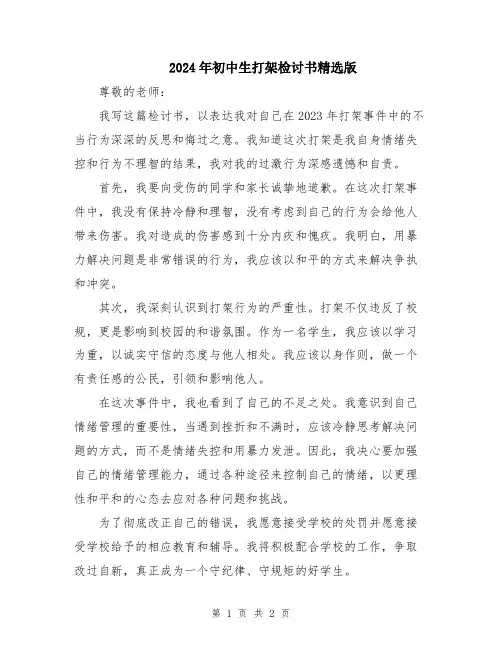 2024年初中生打架检讨书精选版

尊敬的老师：

我写这篇检讨书，以表达我对自己在2023年打架事件中的不当行为深深的反思和悔过之意。我知道这次打架是我自身情绪失控和行为不理智的结果，我对我的过激行为深感遗憾和自责。

首先，我要向受伤的同学和家长诚挚地道歉。在这次打架事件中，我没有保持冷静和理智，没有考虑到自己的行为会给他人带来伤害。我对造成的伤害感到十分内疚和愧疚。我明白，用暴力解决问题是非常错误的行为，我应该以和平的方式来解决争执和冲突。

其次，我深刻认识到打架行为的严重性。打架不仅违反了校规，更是影响到校园的和谐氛围。作为一名学生，我应该以学习为重，以诚实守信的态度与他人相处。我应该以身作则，做一个有责任感的公民，引领和影响他人。

在这次事件中，我也看到了自己的不足之处。我意识到自己情绪管理的重要性，当遇到挫折和不满时，应该冷静思考解决问题的方式，而不是情绪失控和用暴力发泄。因此，我决心要加强自己的情绪管理能力，通过各种途径来控制自己的情绪，以更理性和平和的心态去应对各种问题和挑战。

为了彻底改正自己的错误，我愿意接受学校的处罚并愿意接受学校给予的相应教育和辅导。我将积极配合学校的工作，争取改过自新，真正成为一个守纪律、守规矩的好学生。

第 1 页 共 2 页